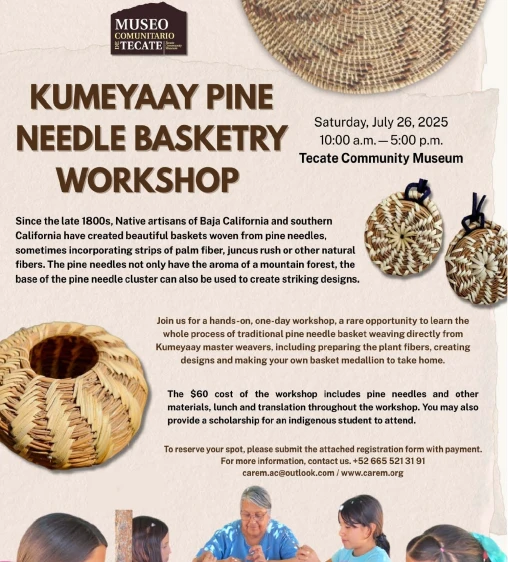 MUSEO
COMUNITARIO
DE TECATE

KUMEYAAY PINE NEEDLE BASKETRY WORKSHOP

Saturday, July 26, 2025
10:00 a.m. — 5:00 p.m.
Tecate Community Museum

Since the late 1800s, Native artisans of Baja California and southern California have created beautiful baskets woven from pine needles, sometimes incorporating strips of palm fiber, juncus rush or other natural fibers. The pine needles not only have the aroma of a mountain forest, the base of the pine needle cluster can also be used to create striking designs.

Join us for a hands-on, one-day workshop, a rare opportunity to learn the whole process of traditional pine needle basket weaving directly from Kumeyaay master weavers, including preparing the plant fibers, creating designs and making your own basket medallion to take home.

The $60 cost of the workshop includes pine needles and other materials, lunch and translation throughout the workshop. You may also provide a scholarship for an indigenous student to attend.

To reserve your spot, please submit the attached registration form with payment.
For more information, contact us. +52 665 521 31 91
carem.ac@outlook.com / www.carem.org